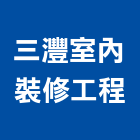 三灃室內
裝修工程